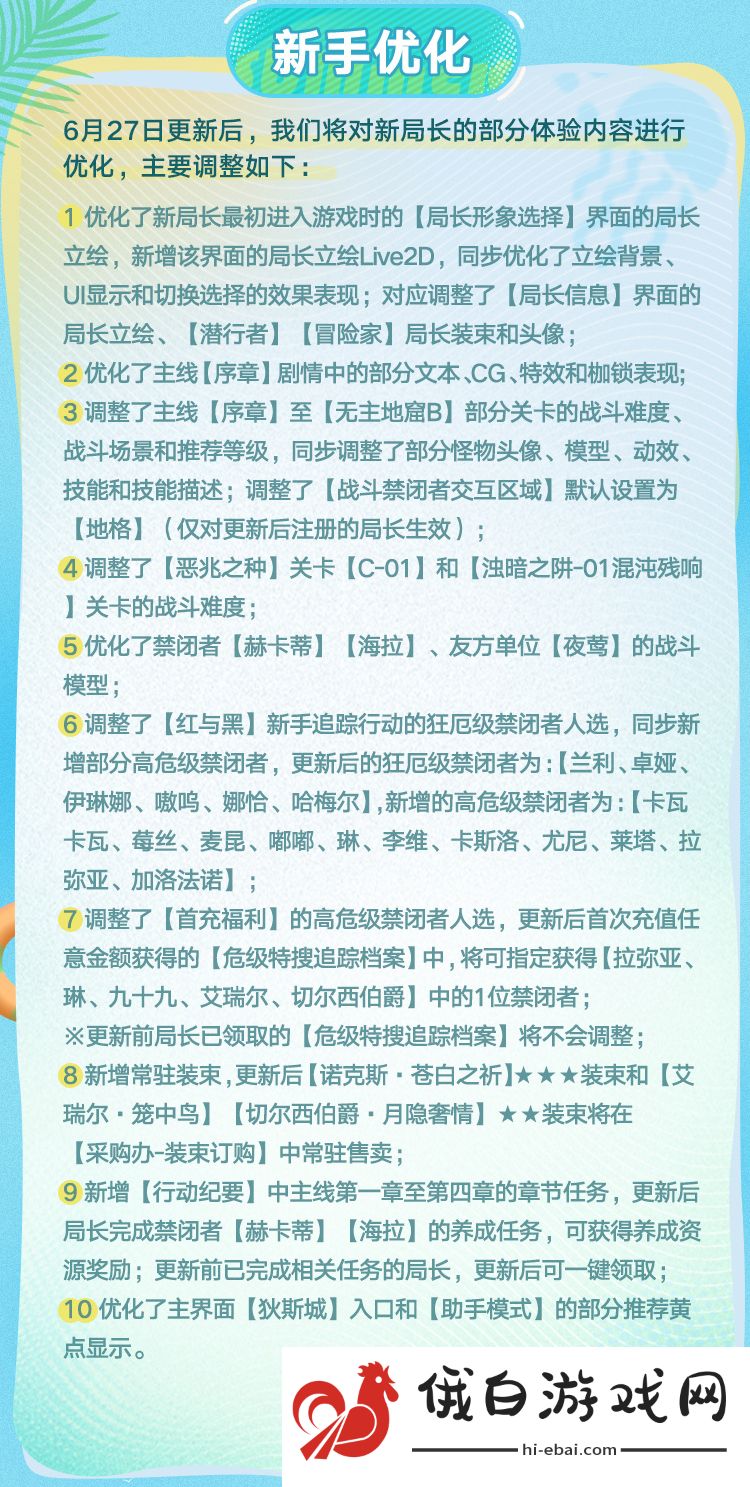 新手优化

6月27日更新后，我们将对新局长的部分体验内容进行优化，主要调整如下：

1 优化了新局长最初进入游戏时的【局长形象选择】界面的局长立绘，新增该界面的局长立绘Live2D，同步优化了立绘背景、UI显示和切换选择的效果表现；对应调整了【局长信息】界面的局长立绘、【潜行者】【冒险家】局长装束和头像；

2 优化了主线【序章】剧情中的部分文本、CG、特效和枷锁表现;

3 调整了主线【序章】至【无主地窟B】部分关卡的战斗难度、战斗场景和推荐等级，同步调整了部分怪物头像、模型、动效、技能和技能描述；调整了【战斗禁闭者交互区域】默认设置为【地格】（仅对更新后注册的局长生效）；

4 调整了【恶兆之种】关卡【C-01】和【浊暗之阱-01混沌残响】关卡的战斗难度；

5 优化了禁闭者【赫卡蒂】【海拉】、友方单位【夜莺】的战斗模型；

6 调整了【红与黑】新手追踪行动的狂厄级禁闭者人选，同步新增部分高危级禁闭者，更新后的狂厄级禁闭者为：【兰利、卓娅、伊琳娜、嗷呜、娜恰、哈梅尔】,新增的高危级禁闭者为：【卡瓦卡瓦、莓丝、麦昆、嘟嘟、琳、李维、卡斯洛、尤尼、莱塔、拉弥亚、加洛法诺】；

7 调整了【首充福利】的高危级禁闭者人选，更新后首次充值任意金额获得的【危级特搜追踪档案】中，将可指定获得【拉弥亚、琳、九十九、艾瑞尔、切尔西伯爵】中的1位禁闭者；
※更新前局长已领取的【危级特搜追踪档案】将不会调整；

8 新增常驻装束，更新后【诺克斯·苍白之祈】★★★装束和【艾瑞尔·笼中鸟】【切尔西伯爵·月隐奢情】★★装束将在【采购办-装束订购】中常驻售卖；

9 新增【行动纪要】中主线第一章至第四章的章节任务，更新后局长完成禁闭者【赫卡蒂】【海拉】的养成任务，可获得养成资源奖励；更新前已完成相关任务的局长，更新后可一键领取；

10 优化了主界面【狄斯城】入口和【助手模式】的部分推荐黄点显示。

俄白游戏网
hi-ebai.com